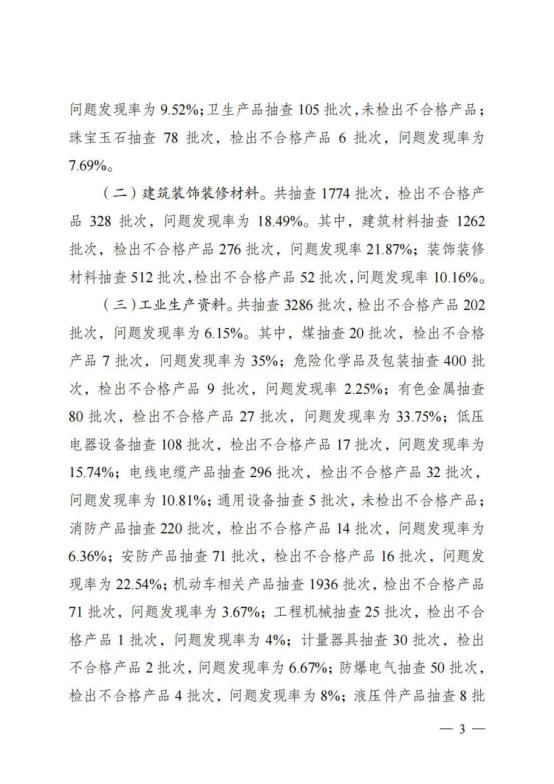 问题发现率为 9.52%；卫生产品抽查 105 批次，未检出不合格产品；珠宝玉石抽查 78 批次，检出不合格产品 6 批次，问题发现率为 7.69%。

（二）建筑装饰装修材料。共抽查 1774 批次，检出不合格产品 328 批次，问题发现率为 18.49%。其中，建筑材料抽查 1262 批次，检出不合格产品 276 批次，问题发现率 21.87%；装饰装修材料抽查 512 批次，检出不合格产品 52 批次，问题发现率 10.16%。

（三）工业生产资料。共抽查 3286 批次，检出不合格产品 202 批次，问题发现率为 6.15%。其中，煤抽查 20 批次，检出不合格产品 7 批次，问题发现率为 35%；危险化学品及包装抽查 400 批次，检出不合格产品 9 批次，问题发现率 2.25%；有色金属抽查 80 批次，检出不合格产品 27 批次，问题发现率为 33.75%；低压电器设备抽查 108 批次，检出不合格产品 17 批次，问题发现率为 15.74%；电线电缆产品抽查 296 批次，检出不合格产品 32 批次，问题发现率为 10.81%；通用设备抽查 5 批次，未检出不合格产品；消防产品抽查 220 批次，检出不合格产品 14 批次，问题发现率为 6.36%；安防产品抽查 71 批次，检出不合格产品 16 批次，问题发现率为 22.54%；机动车相关产品抽查 1936 批次，检出不合格产品 71 批次，问题发现率为 3.67%；工程机械抽查 25 批次，检出不合格产品 1 批次，问题发现率为 4%；计量器具抽查 30 批次，检出不合格产品 2 批次，问题发现率为 6.67%；防爆电气抽查 50 批次，检出不合格产品 4 批次，问题发现率为 8%；液压件产品抽查 8 批

— 3 —